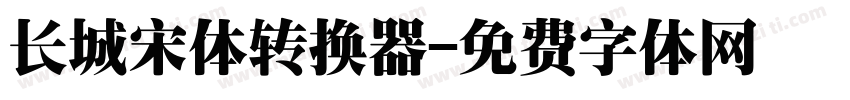 长城宋体转换器-免费字体网